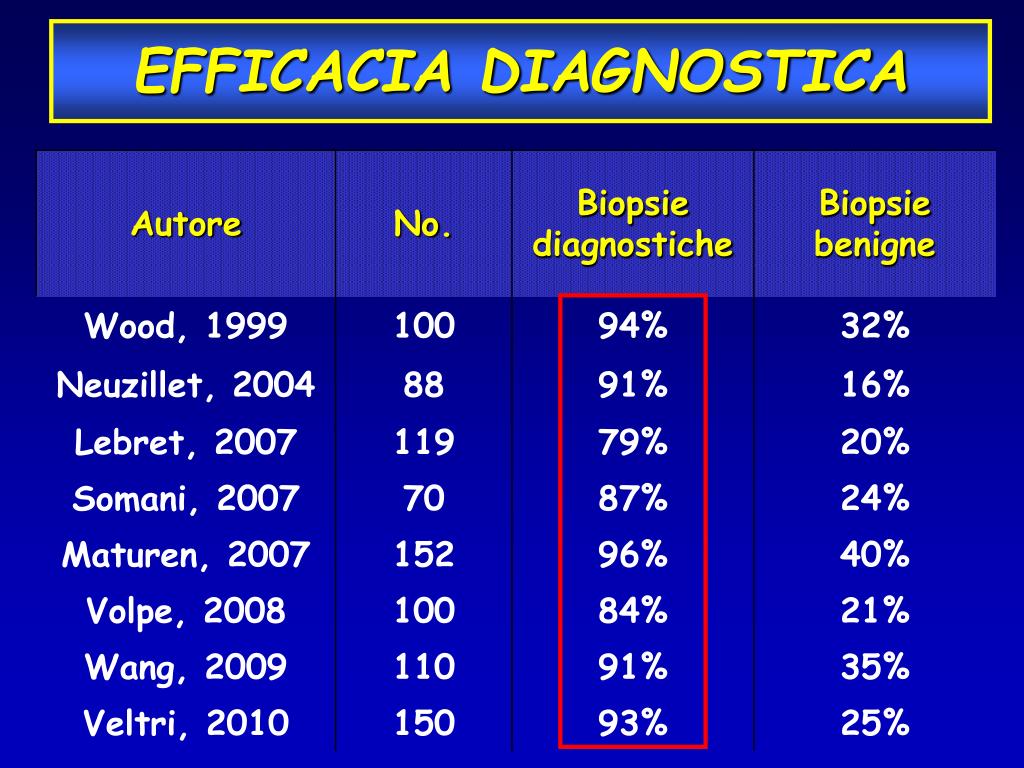 EFFICACIA DIAGNOSTICA

| Autore | No. | Biopsie diagnostiche | Biopsie benigne |
|---|---|---|---|
| Wood, 1999 | 100 | 94% | 32% |
| Neuzillet, 2004 | 88 | 91% | 16% |
| Lebret, 2007 | 119 | 79% | 20% |
| Somani, 2007 | 70 | 87% | 24% |
| Maturen, 2007 | 152 | 96% | 40% |
| Volpe, 2008 | 100 | 84% | 21% |
| Wang, 2009 | 110 | 91% | 35% |
| Veltri, 2010 | 150 | 93% | 25% |